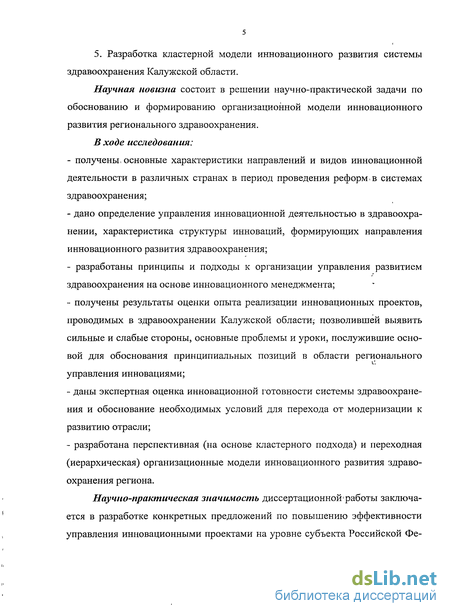 5

5. Разработка кластерной модели инновационного развития системы здравоохранения Калужской области.

Научная новизна состоит в решении научно-практической задачи по обоснованию и формированию организационной модели инновационного развития регионального здравоохранения.

В ходе исследования:

- получены основные характеристики направлений и видов инновационной деятельности в различных странах в период проведения реформ в системах здравоохранения;

- дано определение управления инновационной деятельностью в здравоохранении, характеристика структуры инноваций, формирующих направления инновационного развития здравоохранения;

- разработаны принципы и подходы к организации управления развитием здравоохранения на основе инновационного менеджмента;

- получены результаты оценки опыта реализации инновационных проектов, проводимых в здравоохранении Калужской области, позволившей выявить сильные и слабые стороны, основные проблемы и уроки, послужившие основой для обоснования принципиальных позиций в области регионального управления инновациями;

- даны экспертная оценка инновационной готовности системы здравоохранения и обоснование необходимых условий для перехода от модернизации к развитию отрасли;

- разработана перспективная (на основе кластерного подхода) и переходная (иерархическая) организационные модели инновационного развития здравоохранения региона.

Научно-практическая значимость диссертационной работы заключается в разработке конкретных предложений по повышению эффективности управления инновационными проектами на уровне субъекта Российской Фе-

dsLib.net
библиотека диссертаций